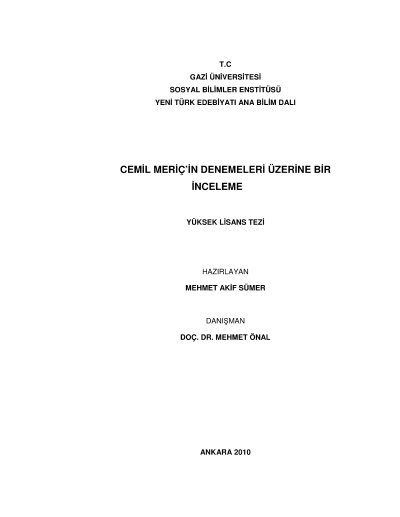 T.C
GAZİ ÜNİVERSİTESİ
SOSYAL BİLİMLER ENSTİTÜSÜ
YENİ TÜRK EDEBİYATI ANA BİLİM DALI

CEMİL MERİÇ'İN DENEMELERİ ÜZERİNE BİR İNCELEME

YÜKSEK LİSANS TEZİ

HAZIRLAYAN
MEHMET AKİF SÜMER

DANIŞMAN
DOÇ. DR. MEHMET ÖNAL

ANKARA 2010